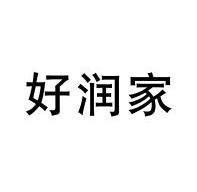 好润家